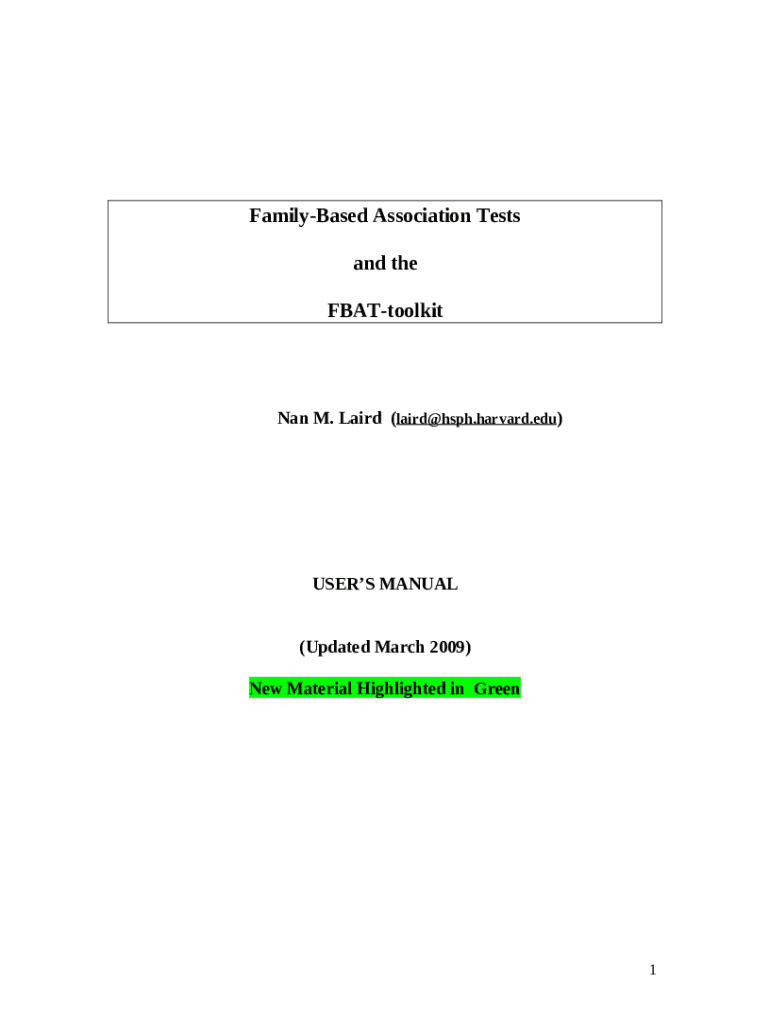 Family-Based Association Tests

and the

FBAT-toolkit

Nan M. Laird (laird@hsph.harvard.edu)

USER'S MANUAL

(Updated March 2009)

New Material Highlighted in Green

1